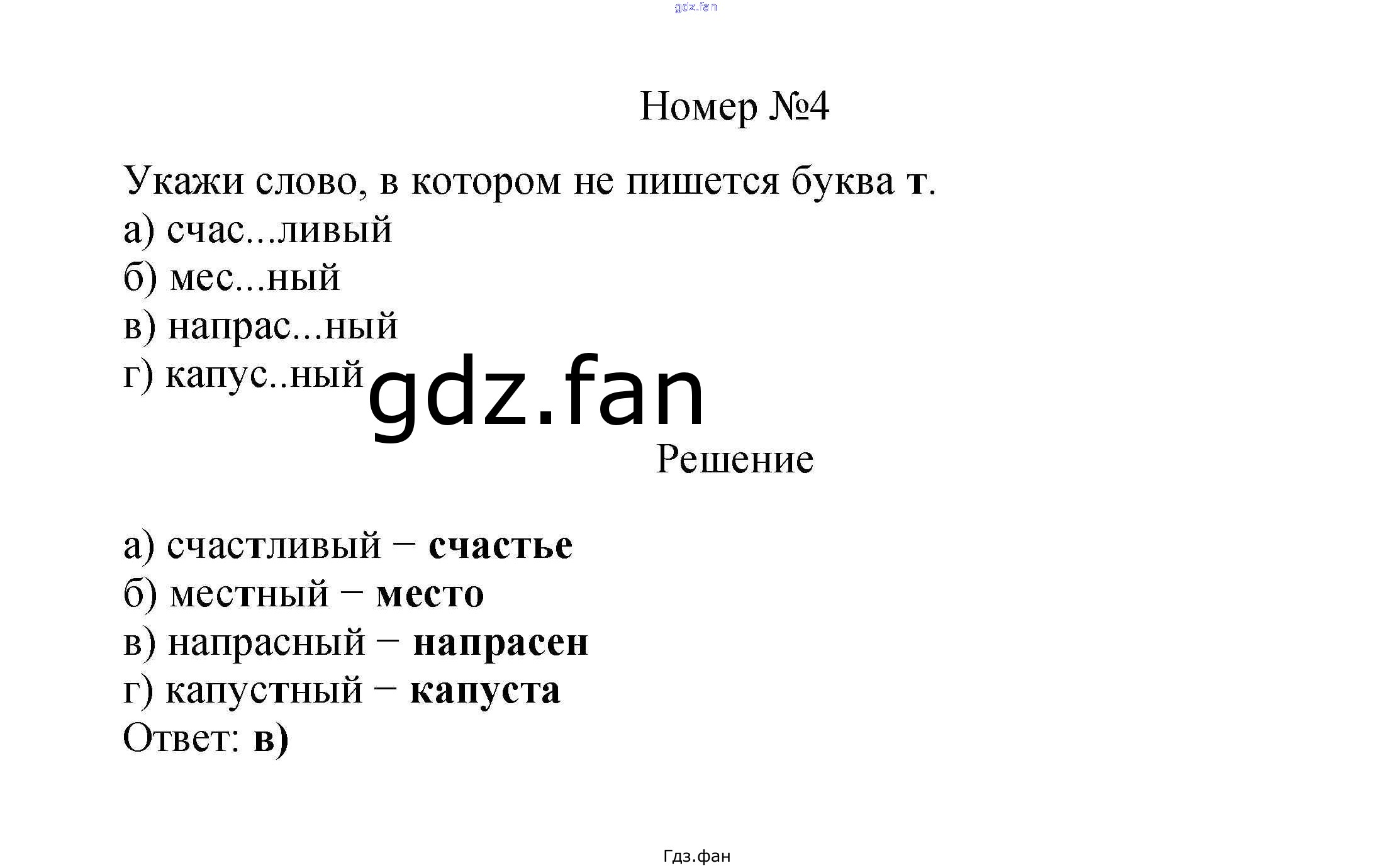 Номер №4

Укажи слово, в котором не пишется буква т.
а) счас...ливый
б) мес...ный
в) напрас...ный
г) капус..ный

Решение

а) счастливый − счастье
б) местный − место
в) напрасный − напрасен
г) капустный − капуста
Ответ: в)

Гдз.фан

gdz.fan